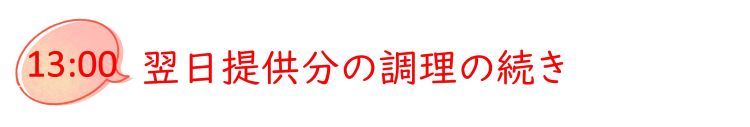 13:00 翌日提供分の調理の続き